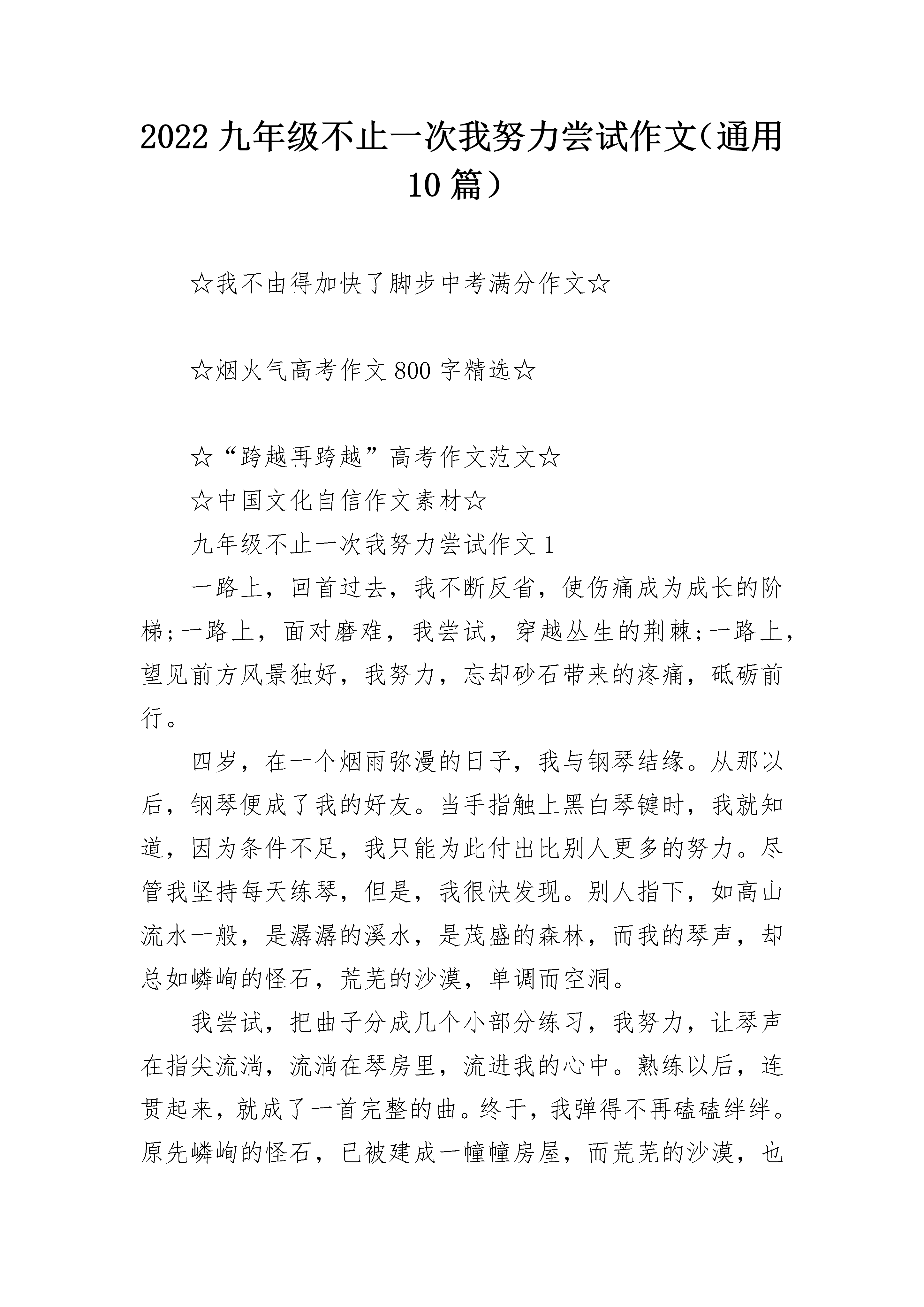 2022 九年级不止一次我努力尝试作文（通用 10 篇）

☆我不由得加快了脚步中考满分作文☆

☆烟火气高考作文 800 字精选☆

☆“跨越再跨越”高考作文范文☆

☆中国文化自信作文素材☆

九年级不止一次我努力尝试作文 1

一路上，回首过去，我不断反省，使伤痛成为成长的阶梯;一路上，面对磨难，我尝试，穿越丛生的荆棘;一路上，望见前方风景独好，我努力，忘却砂石带来的疼痛，砥砺前行。

四岁，在一个烟雨弥漫的日子，我与钢琴结缘。从那以后，钢琴便成了我的好友。当手指触上黑白琴键时，我就知道，因为条件不足，我只能为此付出比别人更多的努力。尽管我坚持每天练琴，但是，我很快发现。别人指下，如高山流水一般，是潺潺的溪水，是茂盛的森林，而我的琴声，却总如嶙峋的怪石，荒芜的沙漠，单调而空洞。

我尝试，把曲子分成几个小部分练习，我努力，让琴声在指尖流淌，流淌在琴房里，流进我的心中。熟练以后，连贯起来，就成了一首完整的曲。终于，我弹得不再磕磕绊绊。原先嶙峋的怪石，已被建成一幢幢房屋，而荒芜的沙漠，也